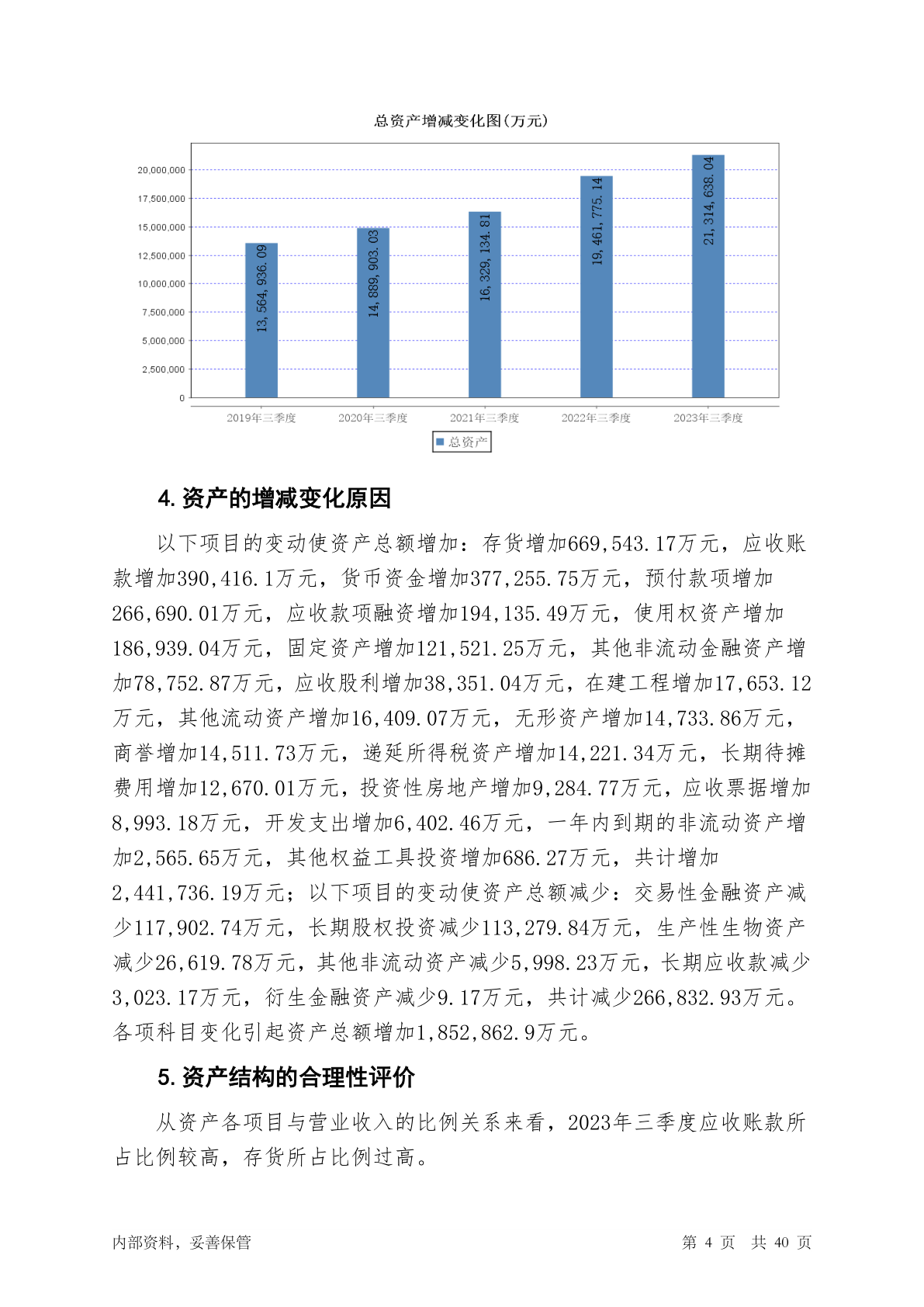 总资产增减变化图(万元)

20,000,000
17,500,000
15,000,000
12,500,000
10,000,000
7,500,000
5,000,000
2,500,000
0

13,564,936.09
14,889,903.03
16,329,134.81
19,461,775.14
21,314,638.04

2019年三季度
2020年三季度
2021年三季度
2022年三季度
2023年三季度

总资产

4. 资产的增减变化原因

以下项目的变动使资产总额增加：存货增加669,543.17万元，应收账款增加390,416.1万元，货币资金增加377,255.75万元，预付款项增加266,690.01万元，应收款项融资增加194,135.49万元，使用权资产增加186,939.04万元，固定资产增加121,521.25万元，其他非流动金融资产增加78,752.87万元，应收股利增加38,351.04万元，在建工程增加17,653.12万元，其他流动资产增加16,409.07万元，无形资产增加14,733.86万元，商誉增加14,511.73万元，递延所得税资产增加14,221.34万元，长期待摊费用增加12,670.01万元，投资性房地产增加9,284.77万元，应收票据增加8,993.18万元，开发支出增加6,402.46万元，一年内到期的非流动资产增加2,565.65万元，其他权益工具投资增加686.27万元，共计增加2,441,736.19万元；以下项目的变动使资产总额减少：交易性金融资产减少117,902.74万元，长期股权投资减少113,279.84万元，生产性生物资产减少26,619.78万元，其他非流动资产减少5,998.23万元，长期应收款减少3,023.17万元，衍生金融资产减少9.17万元，共计减少266,832.93万元。各项科目变化引起资产总额增加1,852,862.9万元。

5. 资产结构的合理性评价

从资产各项目与营业收入的比例关系来看，2023年三季度应收账款所占比例较高，存货所占比例过高。

内部资料，妥善保管
第 4 页 共 40 页